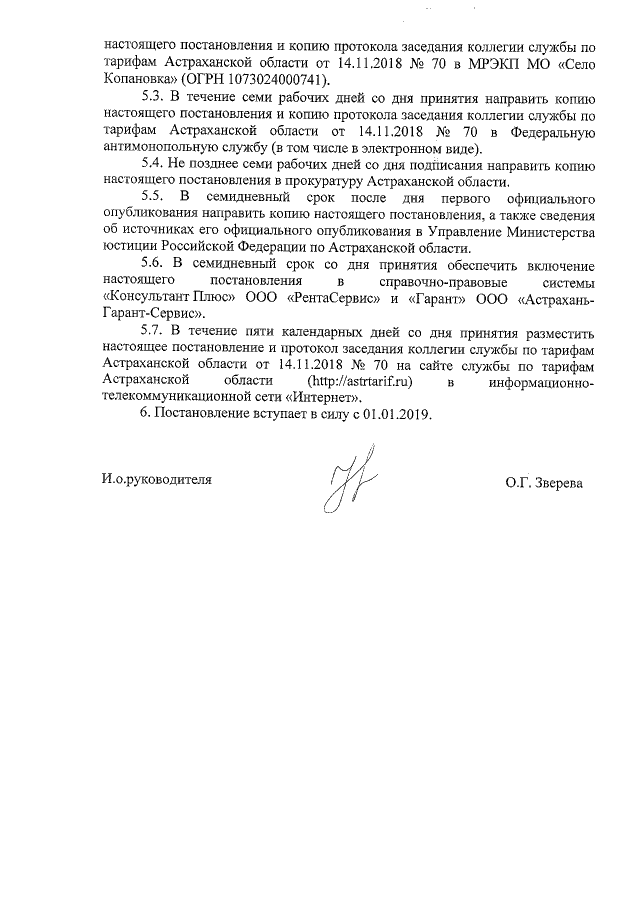 настоящего постановления и копию протокола заседания коллегии службы по тарифам Астраханской области от 14.11.2018 № 70 в МРЭКП МО «Село Копановка» (ОГРН 1073024000741).

5.3. В течение семи рабочих дней со дня принятия направить копию настоящего постановления и копию протокола заседания коллегии службы по тарифам Астраханской области от 14.11.2018 № 70 в Федеральную антимонопольную службу (в том числе в электронном виде).

5.4. Не позднее семи рабочих дней со дня подписания направить копию настоящего постановления в прокуратуру Астраханской области.

5.5. В семидневный срок после дня первого официального опубликования направить копию настоящего постановления, а также сведения об источниках его официального опубликования в Управление Министерства юстиции Российской Федерации по Астраханской области.

5.6. В семидневный срок со дня принятия обеспечить включение настоящего постановления в справочно-правовые системы «Консультант Плюс» ООО «РентаСервис» и «Гарант» ООО «Астрахань-Гарант-Сервис».

5.7. В течение пяти календарных дней со дня принятия разместить настоящее постановление и протокол заседания коллегии службы по тарифам Астраханской области от 14.11.2018 № 70 на сайте службы по тарифам Астраханской области (http://astrtarif.ru) в информационно-телекоммуникационной сети «Интернет».

6. Постановление вступает в силу с 01.01.2019.

И.о.руководителя

О.Г. Зверева